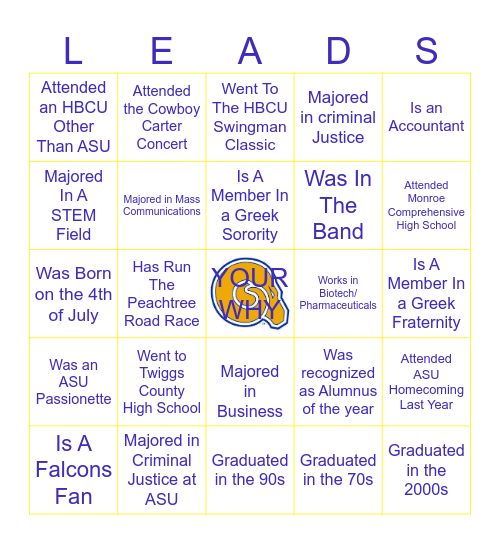 | L | E | A | D | S |
|---|---|---|---|---|
| Attended an HBCU Other Than ASU | Attended the Cowboy Carter Concert | Went To The HBCU Swingman Classic | Majored in criminal Justice | Is an Accountant |
| Majored In A STEM Field | Majored in Mass Communications | Is A Member In a Greek Sorority | Was In The Band | Attended Monroe Comprehensive High School |
| Was Born on the 4th of July | Has Run The Peachtree Road Race | YOUR WHY | Works in Biotech/ Pharmaceuticals | Is A Member In a Greek Fraternity |
| Was an ASU Passionette | Went to Twiggs County High School | Majored in Business | Was recognized as Alumnus of the year | Attended ASU Homecoming Last Year |
| Is A Falcons Fan | Majored in Criminal Justice at ASU | Graduated in the 90s | Graduated in the 70s | Graduated in the 2000s |